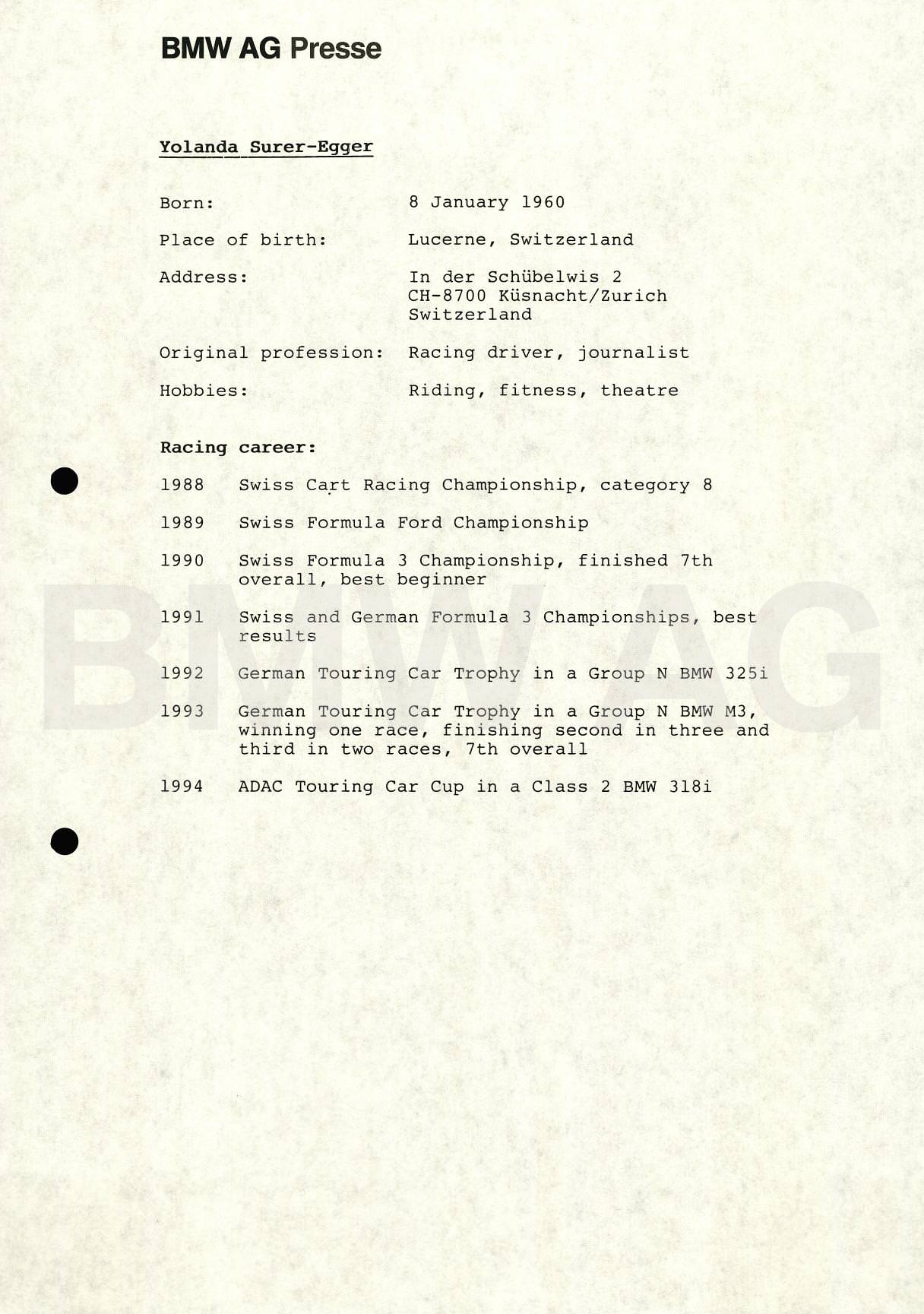 BMW AG Presse

Yolanda Surer-Egger

Born: 8 January 1960

Place of birth: Lucerne, Switzerland

Address: In der Schübelwis 2
CH-8700 Küsnacht/Zurich
Switzerland

Original profession: Racing driver, journalist

Hobbies: Riding, fitness, theatre

Racing career:

1988 Swiss Cart Racing Championship, category 8

1989 Swiss Formula Ford Championship

1990 Swiss Formula 3 Championship, finished 7th overall, best beginner

1991 Swiss and German Formula 3 Championships, best results

1992 German Touring Car Trophy in a Group N BMW 325i

1993 German Touring Car Trophy in a Group N BMW M3, winning one race, finishing second in three and third in two races, 7th overall

1994 ADAC Touring Car Cup in a Class 2 BMW 318i

BMW AG